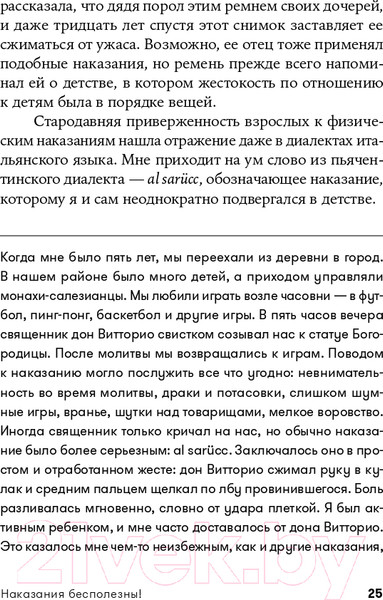 рассказала, что дядя порол этим ремнем своих дочерей, и даже тридцать лет спустя этот снимок заставляет ее сжиматься от ужаса. Возможно, ее отец тоже применял подобные наказания, но ремень прежде всего напоминал ей о детстве, в котором жестокость по отношению к детям была в порядке вещей.

Стародавняя приверженность взрослых к физическим наказаниям нашла отражение даже в диалектах итальянского языка. Мне приходит на ум слово из пьячентинского диалекта — al sarücc, обозначающее наказание, которому я и сам неоднократно подвергался в детстве.

Когда мне было пять лет, мы переехали из деревни в город. В нашем районе было много детей, а приходом управляли монахи-салезианцы. Мы любили играть возле часовни — в футбол, пинг-понг, баскетбол и другие игры. В пять часов вечера священник дон Витторио свистком созывал нас к статуе Богородицы. После молитвы мы возвращались к играм. Поводом к наказанию могло послужить все что угодно: невнимательность во время молитвы, драки и потасовки, слишком шумные игры, вранье, шутки над товарищами, мелкое воровство. Иногда священник только кричал на нас, но обычно наказание было более серьезным: al sarücc. Заключалось оно в простом и отработанном жесте: дон Витторио сжимал руку в кулак и средним пальцем щелкал по лбу провинившегося. Боль разливалась мгновенно, словно от удара плеткой. Я был активным ребенком, и мне часто доставалось от дона Витторио. Это казалось мне чем-то неизбежным, как и другие наказания,

21vek.by

Наказания бесполезны! 25